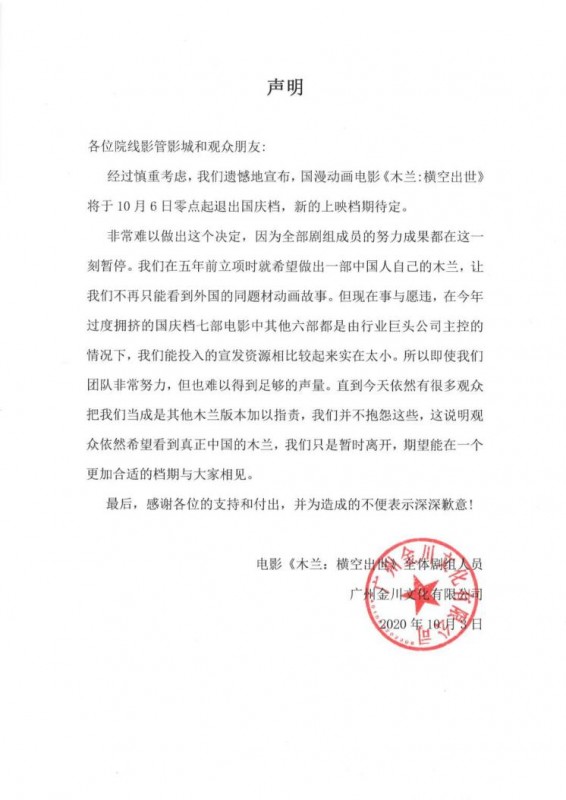 声明

各位院线影管影城和观众朋友：

经过慎重考虑，我们遗憾地宣布，国漫动画电影《木兰：横空出世》将于10月6日零点起退出国庆档，新的上映档期待定。

非常难以做出这个决定，因为全部剧组成员的努力成果都在这一刻暂停。我们在五年前立项时就希望做出一部中国人自己的木兰，让我们不再只能看到外国的同题材动画故事。但现在事与愿违，在今年过度拥挤的国庆档七部电影中其他六部都是由行业巨头公司主控的情况下，我们能投入的宣发资源相比较起来实在太小。所以即使我们团队非常努力，但也难以得到足够的声量。直到今天依然有很多观众把我们当成是其他木兰版本加以指责，我们并不抱怨这些，这说明观众依然希望看到真正中国的木兰，我们只是暂时离开，期望能在一个更加合适的档期与大家相见。

最后，感谢各位的支持和付出，并为造成的不便表示深深歉意！

电影《木兰：横空出世》全体剧组人员
广州金川文化有限公司
2020年10月3日

广州金川文化有限公司